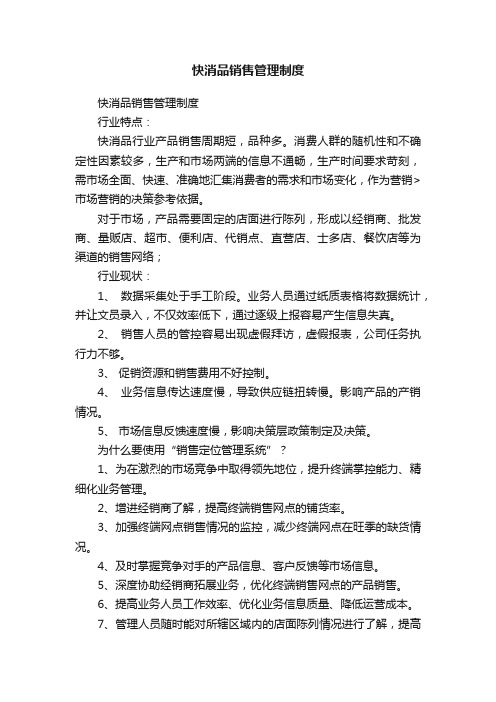 快消品销售管理制度

快消品销售管理制度

行业特点：

快消品行业产品销售周期短，品种多。消费人群的随机性和不确定性因素较多，生产和市场两端的信息不通畅，生产时间要求苛刻，需市场全面、快速、准确地汇集消费者的需求和市场变化，作为营销>市场营销的决策参考依据。

对于市场，产品需要固定的店面进行陈列，形成以经销商、批发商、量贩店、超市、便利店、代销点、直营店、士多店、餐饮店等为渠道的销售网络；

行业现状：

1、 数据采集处于手工阶段。业务人员通过纸质表格将数据统计，并让文员录入，不仅效率低下，通过逐级上报容易产生信息失真。

2、 销售人员的管控容易出现虚假拜访，虚假报表，公司任务执行力不够。

3、 促销资源和销售费用不好控制。

4、 业务信息传达速度慢，导致供应链扭转慢。影响产品的产销情况。

5、 市场信息反馈速度慢，影响决策层政策制定及决策。

为什么要使用“销售定位管理系统”？

1、为在激烈的市场竞争中取得领先地位，提升终端掌控能力、精细化业务管理。

2、增进经销商了解，提高终端销售网点的铺货率。

3、加强终端网点销售情况的监控，减少终端网点在旺季的缺货情况。

4、及时掌握竞争对手的产品信息、客户反馈等市场信息。

5、深度协助经销商拓展业务，优化终端销售网点的产品销售。

6、提高业务人员工作效率、优化业务信息质量、降低运营成本。

7、管理人员随时能对所辖区域内的店面陈列情况进行了解，提高